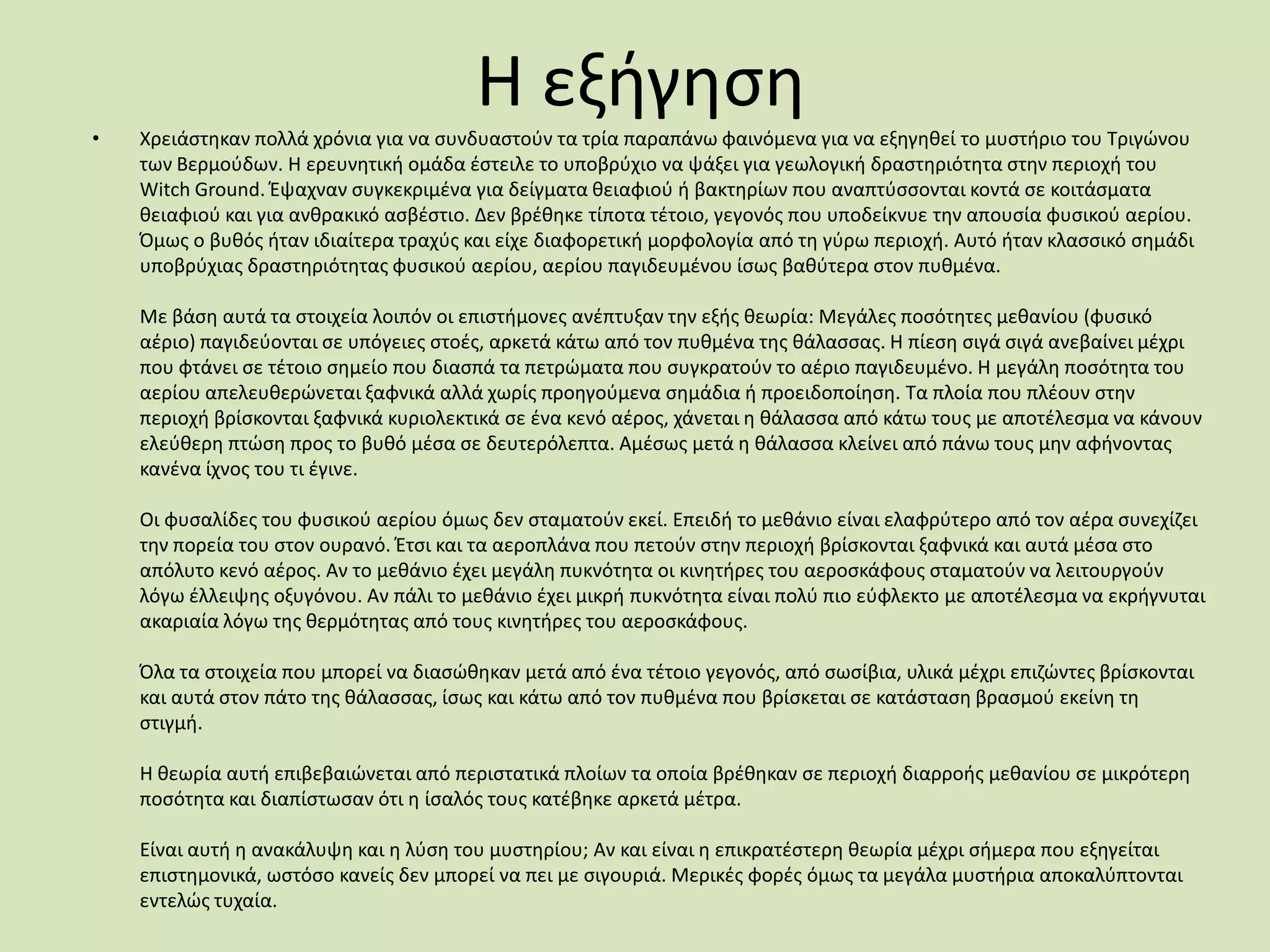 Η εξήγηση

• Χρειάστηκαν πολλά χρόνια για να συνδυαστούν τα τρία παραπάνω φαινόμενα για να εξηγηθεί το μυστήριο του Τριγώνου των Βερμούδων. Η ερευνητική ομάδα έστειλε το υποβρύχιο να ψάξει για γεωλογική δραστηριότητα στην περιοχή του Witch Ground. Έψαχναν συγκεκριμένα για δείγματα θειαφιού ή βακτηρίων που αναπτύσσονται κοντά σε κοιτάσματα θειαφιού και για ανθρακικό ασβέστιο. Δεν βρέθηκε τίποτα τέτοιο, γεγονός που υποδείκνυε την απουσία φυσικού αερίου. Όμως ο βυθός ήταν ιδιαίτερα τραχύς και είχε διαφορετική μορφολογία από τη γύρω περιοχή. Αυτό ήταν κλασσικό σημάδι υποβρύχιας δραστηριότητας φυσικού αερίου, αερίου παγιδευμένου ίσως βαθύτερα στον πυθμένα.

Με βάση αυτά τα στοιχεία λοιπόν οι επιστήμονες ανέπτυξαν την εξής θεωρία: Μεγάλες ποσότητες μεθανίου (φυσικό αέριο) παγιδεύονται σε υπόγειες στοές, αρκετά κάτω από τον πυθμένα της θάλασσας. Η πίεση σιγά σιγά ανεβαίνει μέχρι που φτάνει σε τέτοιο σημείο που διασπά τα πετρώματα που συγκρατούν το αέριο παγιδευμένο. Η μεγάλη ποσότητα του αερίου απελευθερώνεται ξαφνικά αλλά χωρίς προηγούμενα σημάδια ή προειδοποίηση. Τα πλοία που πλέουν στην περιοχή βρίσκονται ξαφνικά κυριολεκτικά σε ένα κενό αέρος, χάνεται η θάλασσα από κάτω τους με αποτέλεσμα να κάνουν ελεύθερη πτώση προς το βυθό μέσα σε δευτερόλεπτα. Αμέσως μετά η θάλασσα κλείνει από πάνω τους μην αφήνοντας κανένα ίχνος του τι έγινε.

Οι φυσαλίδες του φυσικού αερίου όμως δεν σταματούν εκεί. Επειδή το μεθάνιο είναι ελαφρύτερο από τον αέρα συνεχίζει την πορεία του στον ουρανό. Έτσι και τα αεροπλάνα που πετούν στην περιοχή βρίσκονται ξαφνικά και αυτά μέσα στο απόλυτο κενό αέρος. Αν το μεθάνιο έχει μεγάλη πυκνότητα οι κινητήρες του αεροσκάφους σταματούν να λειτουργούν λόγω έλλειψης οξυγόνου. Αν πάλι το μεθάνιο έχει μικρή πυκνότητα είναι πολύ πιο εύφλεκτο με αποτέλεσμα να εκρήγνυται ακαριαία λόγω της θερμότητας από τους κινητήρες του αεροσκάφους.

Όλα τα στοιχεία που μπορεί να διασώθηκαν μετά από ένα τέτοιο γεγονός, από σωσίβια, υλικά μέχρι επιζώντες βρίσκονται και αυτά στον πάτο της θάλασσας, ίσως και κάτω από τον πυθμένα που βρίσκεται σε κατάσταση βρασμού εκείνη τη στιγμή.

Η θεωρία αυτή επιβεβαιώνεται από περιστατικά πλοίων τα οποία βρέθηκαν σε περιοχή διαρροής μεθανίου σε μικρότερη ποσότητα και διαπίστωσαν ότι η ίσαλός τους κατέβηκε αρκετά μέτρα.

Είναι αυτή η ανακάλυψη και η λύση του μυστηρίου; Αν και είναι η επικρατέστερη θεωρία μέχρι σήμερα που εξηγείται επιστημονικά, ωστόσο κανείς δεν μπορεί να πει με σιγουριά. Μερικές φορές όμως τα μεγάλα μυστήρια αποκαλύπτονται εντελώς τυχαία.